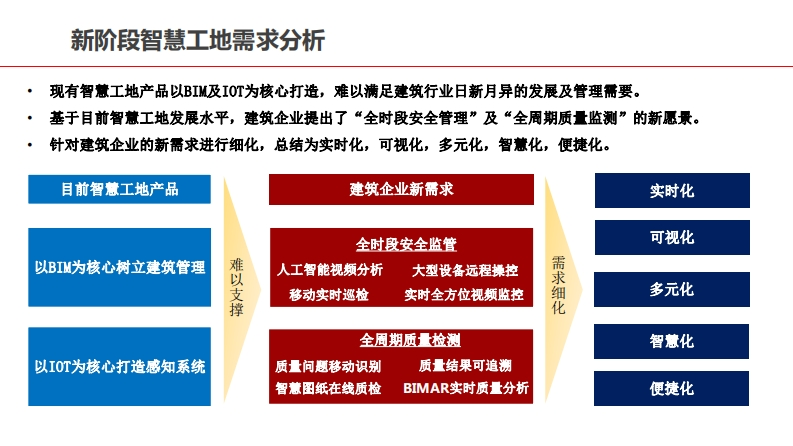 新阶段智慧工地需求分析

• 现有智慧工地产品以BIM及IOT为核心打造，难以满足建筑行业日新月异的发展及管理需要。
• 基于目前智慧工地发展水平，建筑企业提出了“全时段安全管理”及“全周期质量监测”的新愿景。
• 针对建筑企业的新需求进行细化，总结为实时化，可视化，多元化，智慧化，便捷化。

目前智慧工地产品

以BIM为核心树立建筑管理

以IOT为核心打造感知系统

难以支撑

建筑企业新需求

全时段安全监管
人工智能视频分析
大型设备远程操控
移动实时巡检
实时全方位视频监控

全周期质量检测
质量问题移动识别
质量结果可追溯
智慧图纸在线质检
BIMAR实时质量分析

需求细化

实时化

可视化

多元化

智慧化

便捷化